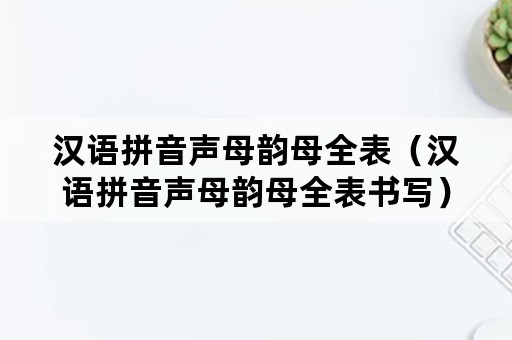 汉语拼音声母韵母全表（汉语拼音声母韵母全表书写）